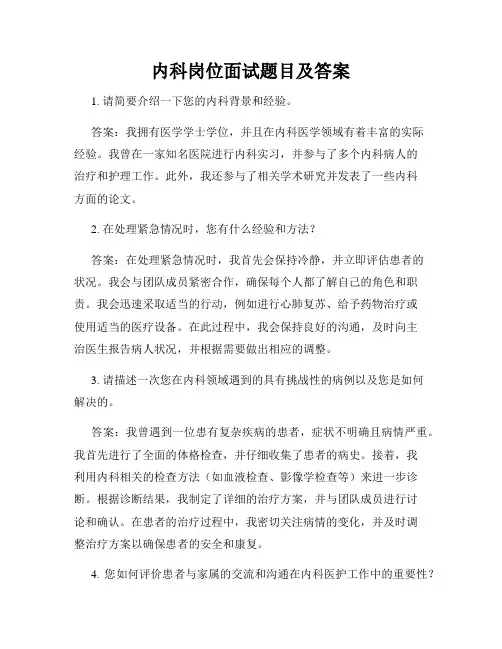 内科岗位面试题目及答案

1. 请简要介绍一下您的内科背景和经验。

答案：我拥有医学学士学位，并且在内科医学领域有着丰富的实际经验。我曾在一家知名医院进行内科实习，并参与了多个内科病人的治疗和护理工作。此外，我还参与了相关学术研究并发表了一些内科方面的论文。

2. 在处理紧急情况时，您有什么经验和方法？

答案：在处理紧急情况时，我首先会保持冷静，并立即评估患者的状况。我会与团队成员紧密合作，确保每个人都了解自己的角色和职责。我会迅速采取适当的行动，例如进行心肺复苏、给予药物治疗或使用适当的医疗设备。在此过程中，我会保持良好的沟通，及时向主治医生报告病人状况，并根据需要做出相应的调整。

3. 请描述一次您在内科领域遇到的具有挑战性的病例以及您是如何解决的。

答案：我曾遇到一位患有复杂疾病的患者，症状不明确且病情严重。我首先进行了全面的体格检查，并仔细收集了患者的病史。接着，我利用内科相关的检查方法（如血液检查、影像学检查等）来进一步诊断。根据诊断结果，我制定了详细的治疗方案，并与团队成员进行讨论和确认。在患者的治疗过程中，我密切关注病情的变化，并及时调整治疗方案以确保患者的安全和康复。

4. 您如何评价患者与家属的交流和沟通在内科医护工作中的重要性？